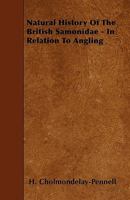 Natural History Of The British Samonidae - In Relation To Angling

H. Cholmondelay-Pennell